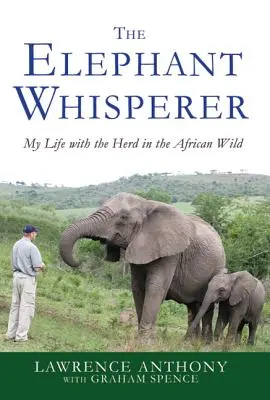 THE ELEPHANT WHISPERER

My Life with the Herd in the African Wild

LAWRENCE ANTHONY
WITH GRAHAM SPENCE